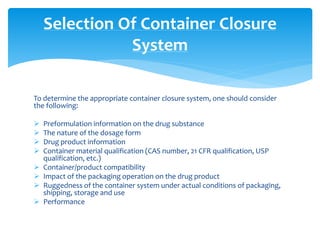 Selection Of Container Closure System

To determine the appropriate container closure system, one should consider the following:

➢ Preformulation information on the drug substance
➢ The nature of the dosage form
➢ Drug product information
➢ Container material qualification (CAS number, 21 CFR qualification, USP qualification, etc.)
➢ Container/product compatibility
➢ Impact of the packaging operation on the drug product
➢ Ruggedness of the container system under actual conditions of packaging, shipping, storage and use
➢ Performance